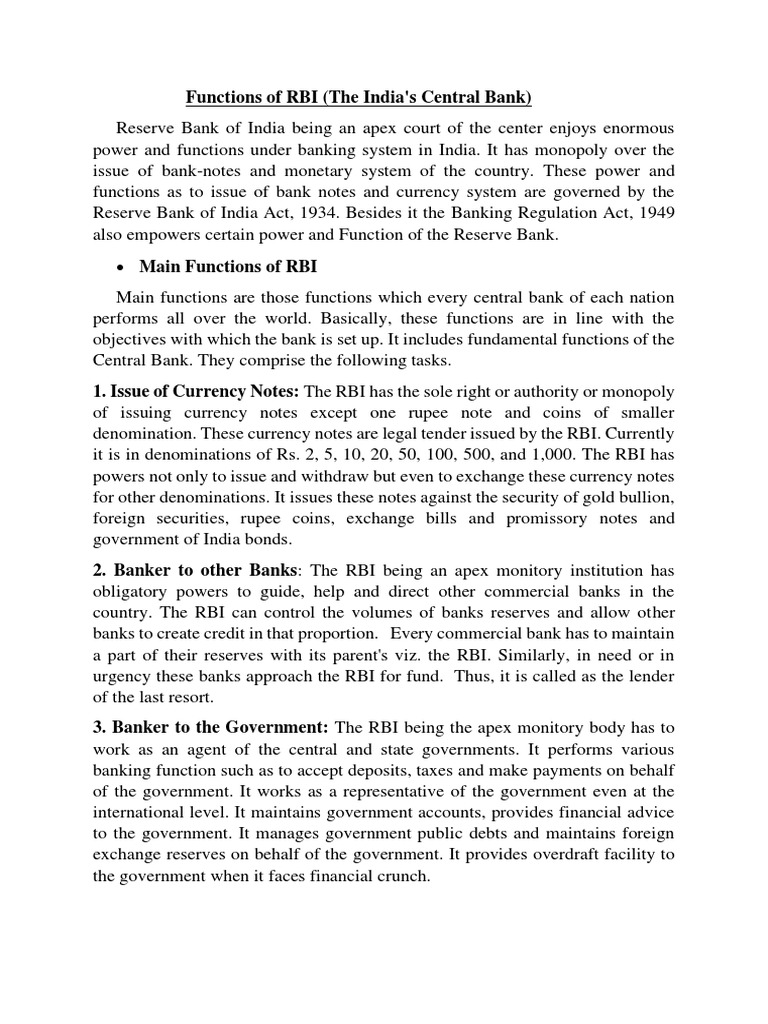 Functions of RBI (The India's Central Bank)

Reserve Bank of India being an apex court of the center enjoys enormous power and functions under banking system in India. It has monopoly over the issue of bank-notes and monetary system of the country. These power and functions as to issue of bank notes and currency system are governed by the Reserve Bank of India Act, 1934. Besides it the Banking Regulation Act, 1949 also empowers certain power and Function of the Reserve Bank.

• Main Functions of RBI

Main functions are those functions which every central bank of each nation performs all over the world. Basically, these functions are in line with the objectives with which the bank is set up. It includes fundamental functions of the Central Bank. They comprise the following tasks.

1. Issue of Currency Notes: The RBI has the sole right or authority or monopoly of issuing currency notes except one rupee note and coins of smaller denomination. These currency notes are legal tender issued by the RBI. Currently it is in denominations of Rs. 2, 5, 10, 20, 50, 100, 500, and 1,000. The RBI has powers not only to issue and withdraw but even to exchange these currency notes for other denominations. It issues these notes against the security of gold bullion, foreign securities, rupee coins, exchange bills and promissory notes and government of India bonds.

2. Banker to other Banks: The RBI being an apex monitory institution has obligatory powers to guide, help and direct other commercial banks in the country. The RBI can control the volumes of banks reserves and allow other banks to create credit in that proportion. Every commercial bank has to maintain a part of their reserves with its parent's viz. the RBI. Similarly, in need or in urgency these banks approach the RBI for fund. Thus, it is called as the lender of the last resort.

3. Banker to the Government: The RBI being the apex monitory body has to work as an agent of the central and state governments. It performs various banking function such as to accept deposits, taxes and make payments on behalf of the government. It works as a representative of the government even at the international level. It maintains government accounts, provides financial advice to the government. It manages government public debts and maintains foreign exchange reserves on behalf of the government. It provides overdraft facility to the government when it faces financial crunch.